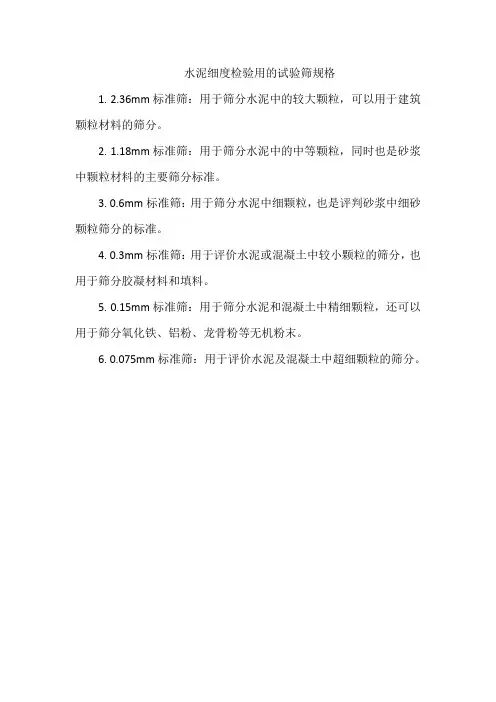 水泥细度检验用的试验筛规格

1. 2.36mm 标准筛：用于筛分水泥中的较大颗粒，可以用于建筑颗粒材料的筛分。

2. 1.18mm 标准筛：用于筛分水泥中的中等颗粒，同时也是砂浆中颗粒材料的主要筛分标准。

3. 0.6mm 标准筛：用于筛分水泥中细颗粒，也是评判砂浆中细砂颗粒筛分的标准。

4. 0.3mm 标准筛：用于评价水泥或混凝土中较小颗粒的筛分，也用于筛分胶凝材料和填料。

5. 0.15mm 标准筛：用于筛分水泥和混凝土中精细颗粒，还可以用于筛分氧化铁、铝粉、龙骨粉等无机粉末。

6. 0.075mm 标准筛：用于评价水泥及混凝土中超细颗粒的筛分。